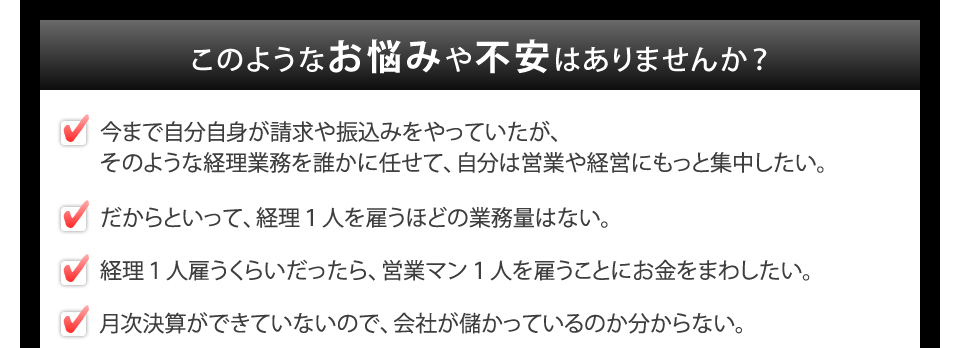 このようなお悩みや不安はありませんか？

今まで自分自身が請求や振込みをやっていたが、そのような経理業務を誰かに任せて、自分は営業や経営にもっと集中したい。

だからといって、経理１人を雇うほどの業務量はない。

経理１人雇うくらいだったら、営業マン１人を雇うことにお金をまわしたい。

月次決算ができていないので、会社が儲かっているのか分からない。